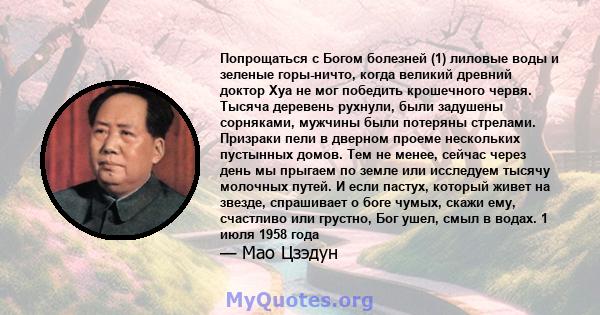 Попрощаться с Богом болезней (1) лиловые воды и зеленые горы-ничто, когда великий древний доктор Хуа не мог победить крошечного червя. Тысяча деревень рухнули, были задушены сорняками, мужчины были потеряны стрелами. Призраки пели в дверном проеме нескольких пустынных домов. Тем не менее, сейчас через день мы прыгаем по земле или исследуем тысячу молочных путей. И если пастух, который живет на звезде, спрашивает о боге чумых, скажи ему, счастливо или грустно, Бог ушел, смыл в водах. 1 июля 1958 года

— Мао Цзэдун

MyQuotes.org